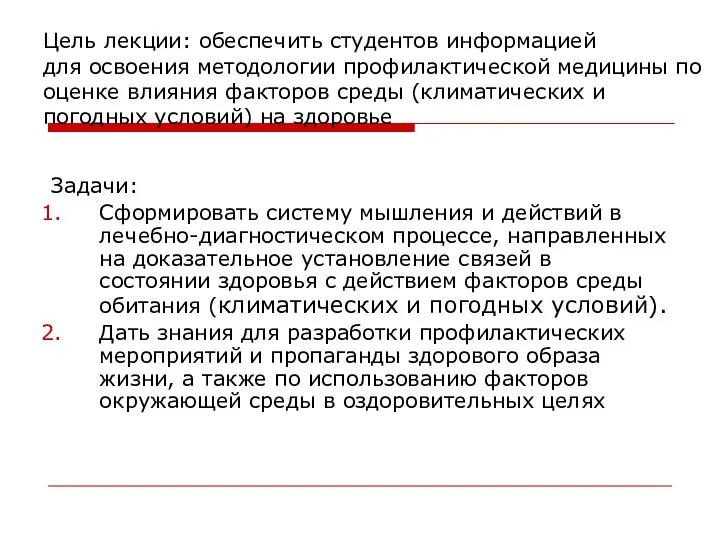 Цель лекции: обеспечить студентов информацией для освоения методологии профилактической медицины по оценке влияния факторов среды (климатических и погодных условий) на здоровье

Задачи:
1. Сформировать систему мышления и действий в лечебно-диагностическом процессе, направленных на доказательное установление связей в состоянии здоровья с действием факторов среды обитания (климатических и погодных условий).
2. Дать знания для разработки профилактических мероприятий и пропаганды здорового образа жизни, а также по использованию факторов окружающей среды в оздоровительных целях